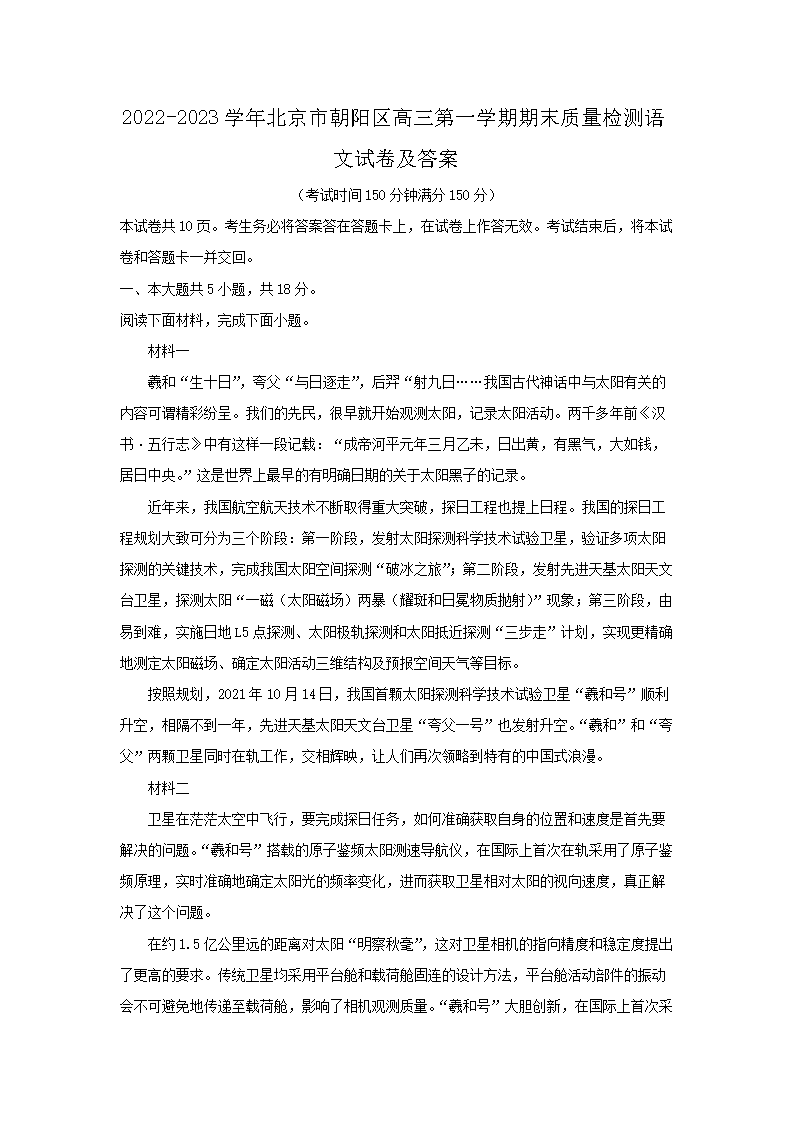 2022-2023 学年北京市朝阳区高三第一学期期末质量检测语文试卷及答案

（考试时间 150 分钟满分 150 分）

本试卷共 10 页。考生务必将答案答在答题卡上，在试卷上作答无效。考试结束后，将本试卷和答题卡一并交回。

一、本大题共 5 小题，共 18 分。

阅读下面材料，完成下面小题。

材料一

羲和“生十日”，夸父“与日逐走”，后羿“射九日……我国古代神话中与太阳有关的内容可谓精彩纷呈。我们的先民，很早就开始观测太阳，记录太阳活动。两千多年前《汉书·五行志》中有这样一段记载：“成帝河平元年三月乙未，日出黄，有黑气，大如钱，居日中央。”这是世界上最早的有明确日期的关于太阳黑子的记录。

近年来，我国航空航天技术不断取得重大突破，探日工程也提上日程。我国的探日工程规划大致可分为三个阶段：第一阶段，发射太阳探测科学技术试验卫星，验证多项太阳探测的关键技术，完成我国太阳空间探测“破冰之旅”；第二阶段，发射先进天基太阳天文台卫星，探测太阳“一磁（太阳磁场）两暴（耀斑和日冕物质抛射）”现象；第三阶段，由易到难，实施日地 L5 点探测、太阳极轨探测和太阳抵近探测“三步走”计划，实现更精确地测定太阳磁场、确定太阳活动三维结构及预报空间天气等目标。

按照规划，2021 年 10 月 14 日，我国首颗太阳探测科学技术试验卫星“羲和号”顺利升空，相隔不到一年，先进天基太阳天文台卫星“夸父一号”也发射升空。“羲和”和“夸父”两颗卫星同时在轨工作，交相辉映，让人们再次领略到特有的中国式浪漫。

材料二

卫星在茫茫太空中飞行，要完成探日任务，如何准确获取自身的位置和速度是首先要解决的问题。“羲和号”搭载的原子鉴频太阳测速导航仪，在国际上首次在轨采用了原子鉴频原理，实时准确地确定太阳光的频率变化，进而获取卫星相对太阳的视向速度，真正解决了这个问题。

在约 1.5 亿公里远的距离对太阳“明察秋毫”，这对卫星相机的指向精度和稳定度提出了更高的要求。传统卫星均采用平台舱和载荷舱固连的设计方法，平台舱活动部件的振动会不可避免地传递至载荷舱，影响了相机观测质量。“羲和号”大胆创新，在国际上首次采